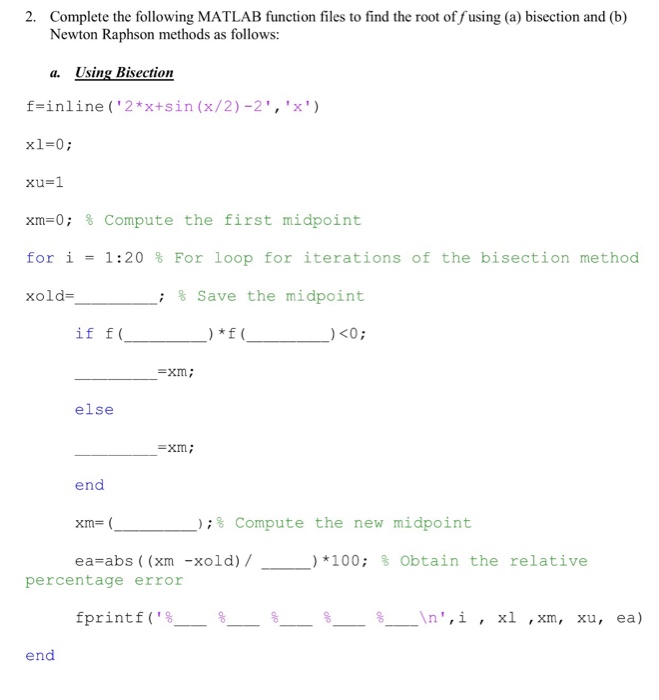 2. Complete the following MATLAB function files to find the root of $f$ using (a) bisection and (b) Newton Raphson methods as follows:

a. Using Bisection

f=inline('2*x+sin(x/2)-2','x')

xl=0;

xu=1

xm=0; % Compute the first midpoint

for i = 1:20 % For loop for iterations of the bisection method

xold=_________; % Save the midpoint

if f(_________)*f(_________)<0;

_________=xm;

else

_________=xm;

end

xm=(_________);% Compute the new midpoint

ea=abs((xm -xold)/ _____)*100; % Obtain the relative percentage error

fprintf('%___ %___ %___ %___ %___\n',i , xl ,xm, xu, ea)

end